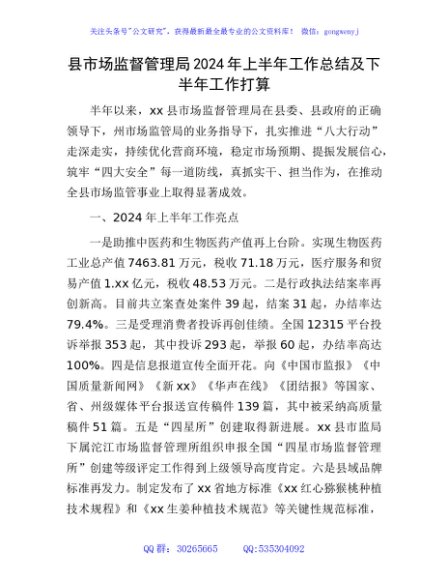 关注头条号"公文研究"，获得最新最全最专业的公文资料库！ 微信：gongwenyj

县市场监督管理局2024年上半年工作总结及下半年工作打算

半年以来，xx县市场监督管理局在县委、县政府的正确领导下，州市场监管局的业务指导下，扎实推进“八大行动”走深走实，持续优化营商环境，稳定市场预期、提振发展信心，筑牢“四大安全”每一道防线，真抓实干、担当作为，在推动全县市场监管事业上取得显著成效。

一、2024年上半年工作亮点

一是助推中医药和生物医药产值再上台阶。实现生物医药工业总产值7463.81万元，税收71.18万元，医疗服务和贸易产值1.xx亿元，税收48.53万元。二是行政执法结案率再创新高。目前共立案查处案件39起，结案31起，办结率达79.4%。三是受理消费者投诉再创佳绩。全国12315平台投诉举报353起，其中投诉293起，举报60起，办结率高达100%。四是信息报道宣传全面开花。向《中国市监报》《中国质量新闻网》《新xx》《华声在线》《团结报》等国家、省、州级媒体平台报送宣传稿件139篇，其中被采纳高质量稿件51篇。五是“四星所”创建取得新进展。xx县市监局下属沱江市场监督管理所组织申报全国“四星市场监督管理所”创建等级评定工作得到上级领导高度肯定。六是县域品牌标准再发力。制定发布了xx省地方标准《xx红心猕猴桃种植技术规程》和《xx生姜种植技术规范》等关键性规范标准，

QQ群：30265665 QQ:535304092